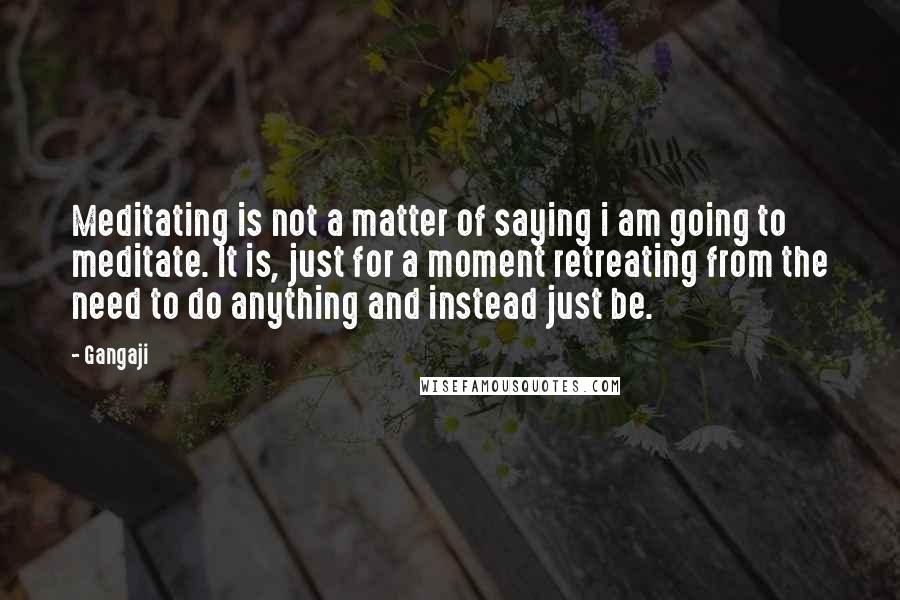 Meditating is not a matter of saying i am going to meditate. It is, just for a moment retreating from the need to do anything and instead just be.

- Gangaji

WISEFAMOUSQUOTES.COM